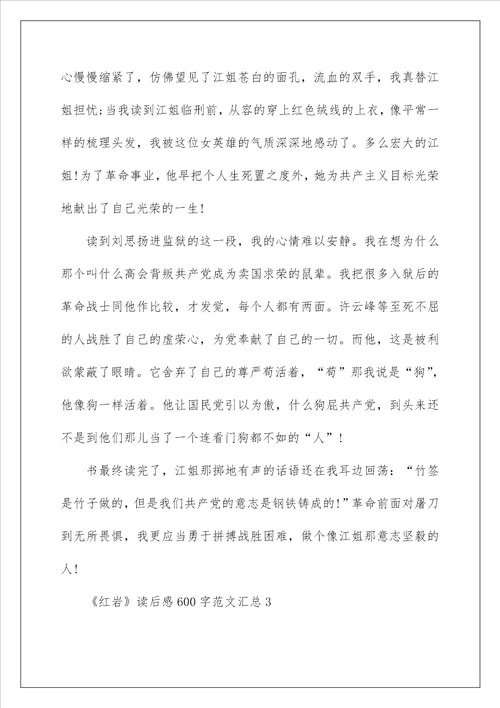 心慢慢缩紧了，仿佛望见了江姐苍白的面孔，流血的双手，我真替江姐担忧;当我读到江姐临刑前，从容的穿上红色绒线的上衣，像平常一样的梳理头发，我被这位女英雄的气质深深地感动了。多么宏大的江姐!为了革命事业，他早把个人生死置之度外，她为共产主义目标光荣地献出了自己光荣的一生!

读到刘思扬进监狱的这一段，我的心情难以安静。我在想为什么那个叫什么高会背叛共产党成为卖国求荣的鼠辈。我把很多入狱后的革命战士同他作比较，才发觉，每个人都有两面。许云峰等至死不屈的人战胜了自己的虚荣心，为党奉献了自己的一切。而他，这是被利欲蒙蔽了眼睛。它舍弃了自己的尊严苟活着，“苟”那我说是“狗”，他像狗一样活着。他让国民党引以为傲，什么狗屁共产党，到头来还不是到他们那儿当了一个连看门狗都不如的“人”!

书最终读完了，江姐那掷地有声的话语还在我耳边回荡：“竹签是竹子做的，但是我们共产党的意志是钢铁铸成的!”革命前面对屠刀到无所畏惧，我更应当勇于拼搏战胜困难，做个像江姐那意志坚毅的人!

《红岩》读后感600字范文汇总3